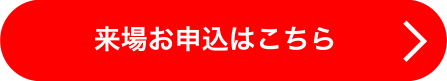 来場お申込はこちら